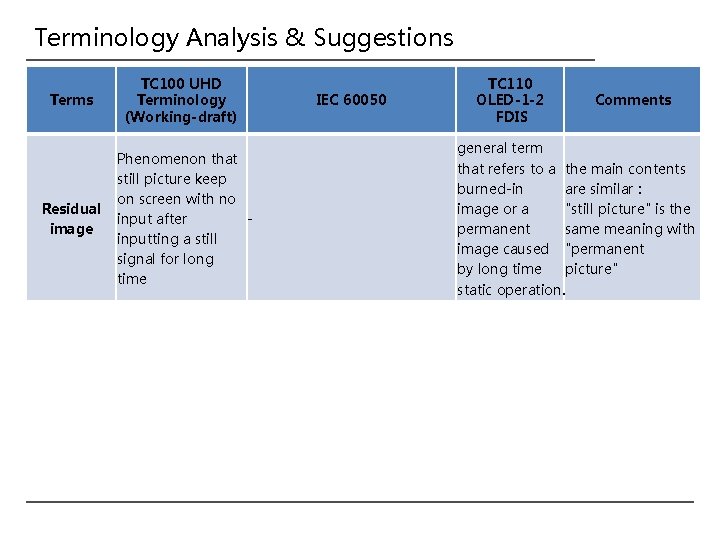 Terminology Analysis & Suggestions

| Terms | TC100 UHD Terminology (Working-draft) | IEC 60050 | TC110 OLED-1-2 FDIS | Comments |
|---|---|---|---|---|
| Residual image | Phenomenon that still picture keep on screen with no input after inputting a still signal for long time | - | general term that refers to a burned-in image or a permanent image caused by long time static operation. | the main contents are similar : "still picture" is the same meaning with "permanent picture" |